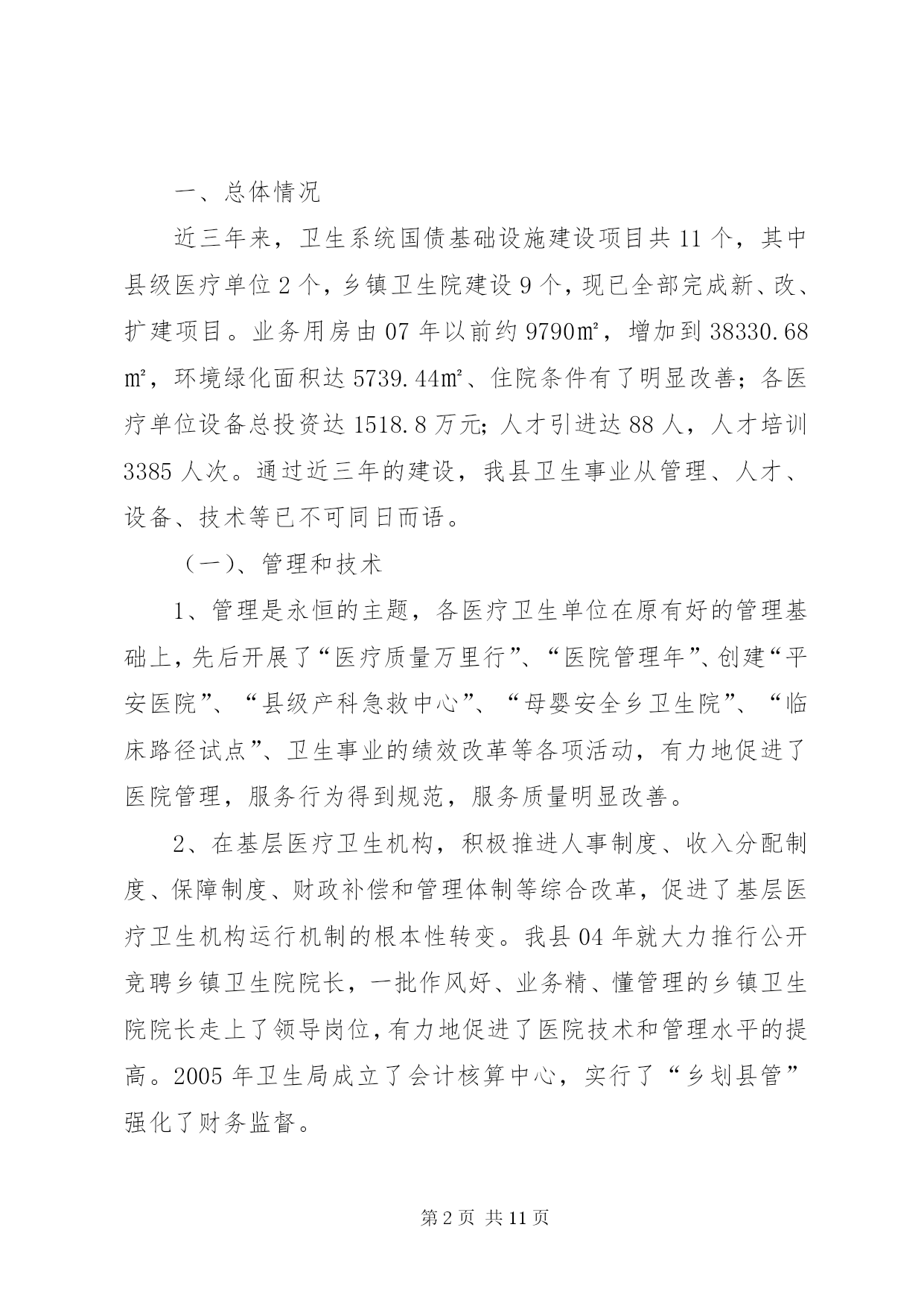 一、总体情况

近三年来，卫生系统国债基础设施建设项目共 11 个，其中县级医疗单位 2 个，乡镇卫生院建设 9 个，现已全部完成新、改、扩建项目。业务用房由 07 年以前约 9790㎡，增加到 38330.68㎡，环境绿化面积达 5739.44㎡、住院条件有了明显改善；各医疗单位设备总投资达 1518.8 万元；人才引进达 88 人，人才培训 3385 人次。通过近三年的建设，我县卫生事业从管理、人才、设备、技术等已不可同日而语。

（一）、管理和技术

1、管理是永恒的主题，各医疗卫生单位在原有好的管理基础上，先后开展了“医疗质量万里行”、“医院管理年”、创建“平安医院”、“县级产科急救中心”、“母婴安全乡卫生院”、“临床路径试点”、卫生事业的绩效改革等各项活动，有力地促进了医院管理，服务行为得到规范，服务质量明显改善。

2、在基层医疗卫生机构，积极推进人事制度、收入分配制度、保障制度、财政补偿和管理体制等综合改革，促进了基层医疗卫生机构运行机制的根本性转变。我县 04 年就大力推行公开竞聘乡镇卫生院院长，一批作风好、业务精、懂管理的乡镇卫生院院长走上了领导岗位，有力地促进了医院技术和管理水平的提高。2005 年卫生局成立了会计核算中心，实行了“乡划县管”强化了财务监督。

第 2 页 共 11 页